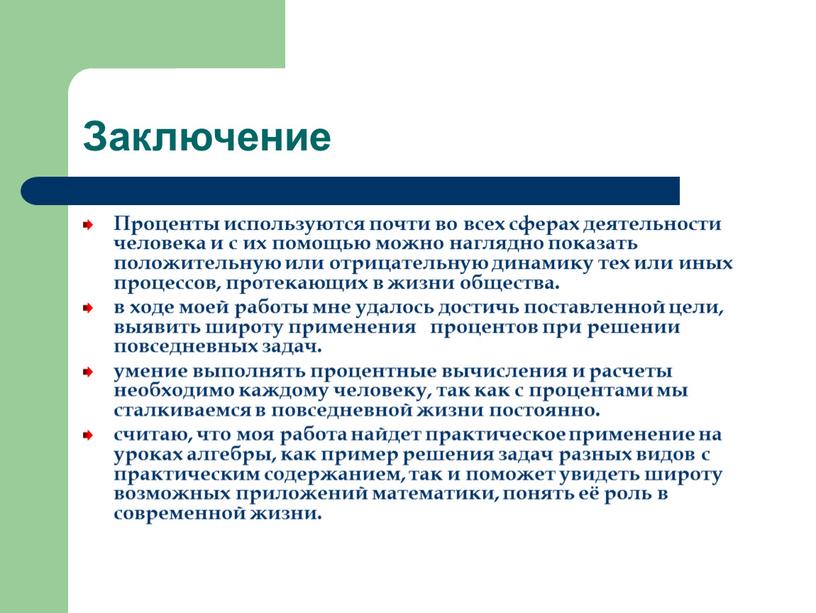 Заключение

Проценты используются почти во всех сферах деятельности человека и с их помощью можно наглядно показать положительную или отрицательную динамику тех или иных процессов, протекающих в жизни общества.

в ходе моей работы мне удалось достичь поставленной цели, выявить широту применения процентов при решении повседневных задач.

умение выполнять процентные вычисления и расчеты необходимо каждому человеку, так как с процентами мы сталкиваемся в повседневной жизни постоянно.

считаю, что моя работа найдет практическое применение на уроках алгебры, как пример решения задач разных видов с практическим содержанием, так и поможет увидеть широту возможных приложений математики, понять её роль в современной жизни.